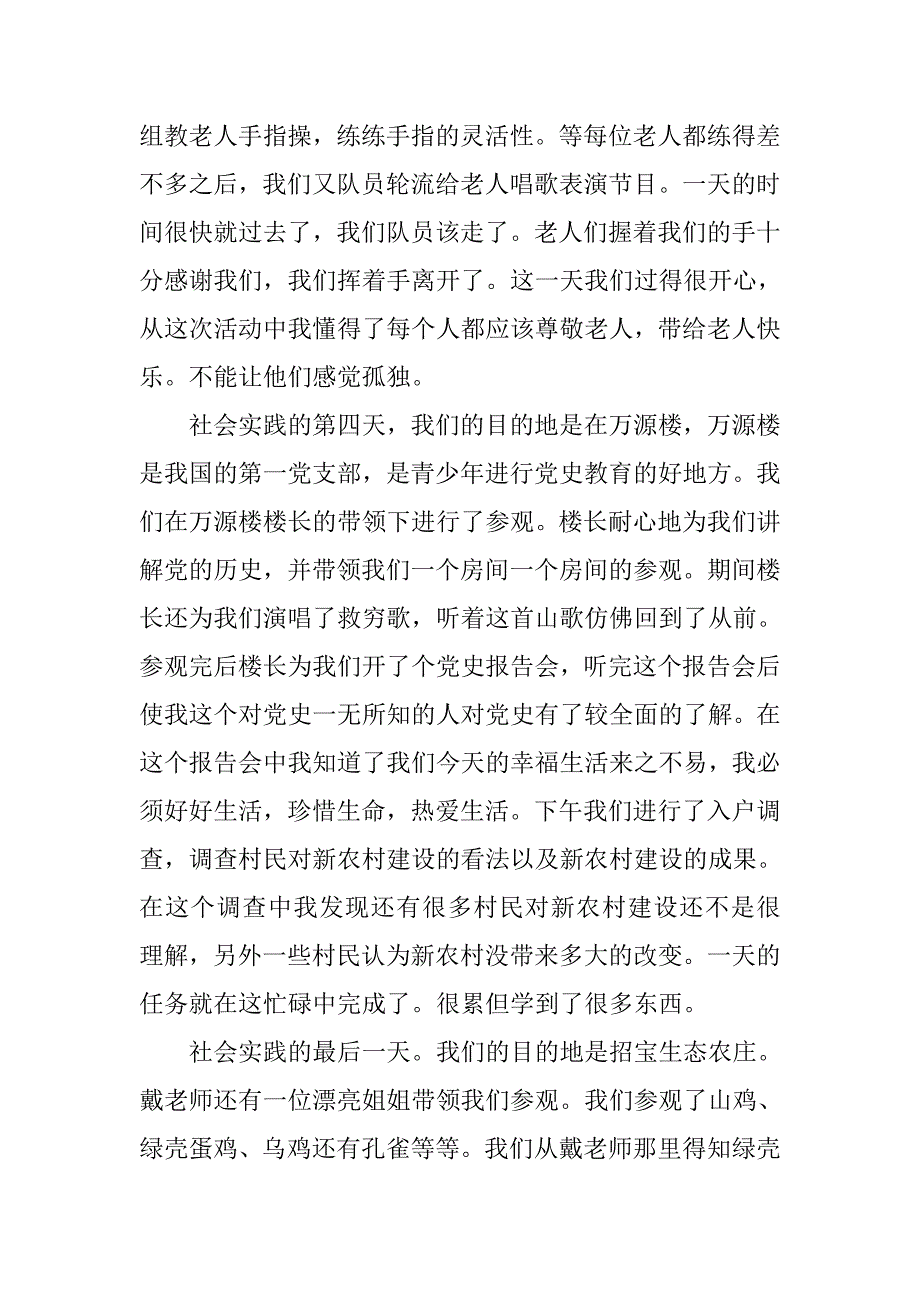 组教老人手指操，练练手指的灵活性。等每位老人都练得差不多之后，我们又队员轮流给老人唱歌表演节目。一天的时间很快就过去了，我们队员该走了。老人们握着我们的手十分感谢我们，我们挥着手离开了。这一天我们过得很开心，从这次活动中我懂得了每个人都应该尊敬老人，带给老人快乐。不能让他们感觉孤独。

社会实践的第四天，我们的目的地是在万源楼，万源楼是我国的第一党支部，是青少年进行党史教育的好地方。我们在万源楼楼长的带领下进行了参观。楼长耐心地为我们讲解党的历史，并带领我们一个房间一个房间的参观。期间楼长还为我们演唱了救穷歌，听着这首山歌仿佛回到了从前。参观完后楼长为我们开了个党史报告会，听完这个报告会后使我这个对党史一无所知的人对党史有了较全面的了解。在这个报告会中我知道了我们今天的幸福生活来之不易，我必须好好生活，珍惜生命，热爱生活。下午我们进行了入户调查，调查村民对新农村建设的看法以及新农村建设的成果。在这个调查中我发现还有很多村民对新农村建设还不是很理解，另外一些村民认为新农村没带来多大的改变。一天的任务就在这忙碌中完成了。很累但学到了很多东西。

社会实践的最后一天。我们的目的地是招宝生态农庄。戴老师还有一位漂亮姐姐带领我们参观。我们参观了山鸡、绿壳蛋鸡、乌鸡还有孔雀等等。我们从戴老师那里得知绿壳